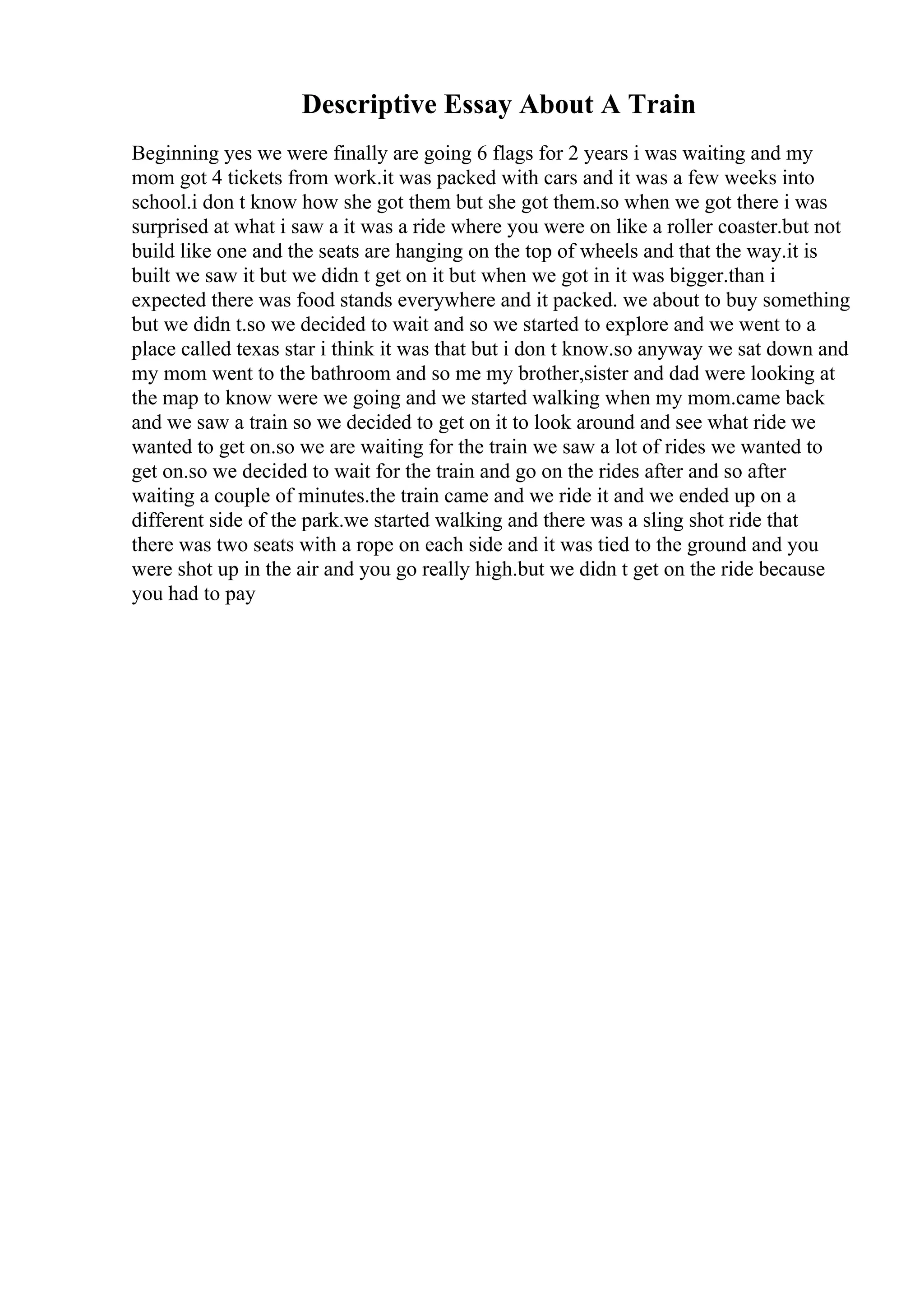 Descriptive Essay About A Train

Beginning yes we were finally are going 6 flags for 2 years i was waiting and my mom got 4 tickets from work.it was packed with cars and it was a few weeks into school.i don t know how she got them but she got them.so when we got there i was surprised at what i saw a it was a ride where you were on like a roller coaster.but not build like one and the seats are hanging on the top of wheels and that the way.it is built we saw it but we didn t get on it but when we got in it was bigger.than i expected there was food stands everywhere and it packed. we about to buy something but we didn t.so we decided to wait and so we started to explore and we went to a place called texas star i think it was that but i don t know.so anyway we sat down and my mom went to the bathroom and so me my brother,sister and dad were looking at the map to know were we going and we started walking when my mom.came back and we saw a train so we decided to get on it to look around and see what ride we wanted to get on.so we are waiting for the train we saw a lot of rides we wanted to get on.so we decided to wait for the train and go on the rides after and so after waiting a couple of minutes.the train came and we ride it and we ended up on a different side of the park.we started walking and there was a sling shot ride that there was two seats with a rope on each side and it was tied to the ground and you were shot up in the air and you go really high.but we didn t get on the ride because you had to pay